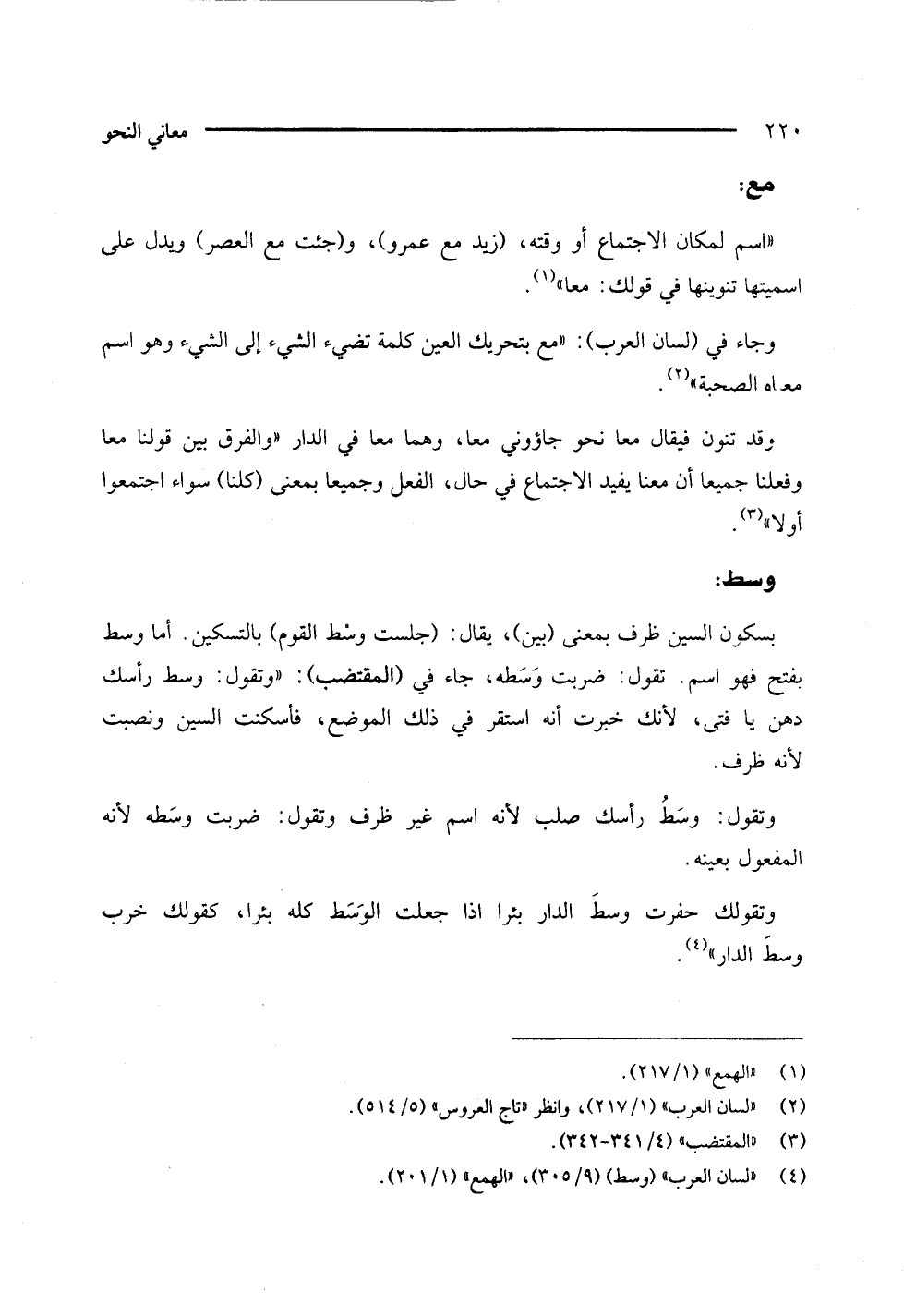 ٢٢٠ معاني النحو

مع:

«اسم لمكان الاجتماع أو وقته، (زيد مع عمرو)، و(جئت مع العصر) ويدل على اسميتها تنوينها في قولك: معا»$^{(١)}$.

وجاء في (لسان العرب): «مع بتحريك العين كلمة تضيء الشيء إلى الشيء وهو اسم معناه الصحبة»$^{(٢)}$.

وقد تنون فيقال معا نحو جاؤوني معا، وهما معا في الدار «والفرق بين قولنا معا وفعلنا جميعا أن معنا يفيد الاجتماع في حال، الفعل وجميعا بمعنى (كلنا) سواء اجتمعوا أولا»$^{(٣)}$.

وسط:

بسكون السين ظرف بمعنى (بين)، يقال: (جلست وسْط القوم) بالتسكين. أما وسط بفتح فهو اسم. تقول: ضربت وَسَطه، جاء في (المقتضب): «وتقول: وسط رأسك دهن يا فتى، لأنك خبرت أنه استقر في ذلك الموضع، فأسكنت السين ونصبت لأنه ظرف.

وتقول: وسَطُ رأسك صلب لأنه اسم غير ظرف وتقول: ضربت وسَطه لأنه المفعول بعينه.

وتقولك حفرت وسطَ الدار بئرا اذا جعلت الوَسَط كله بئرا، كقولك خرب وسطَ الدار»$^{(٤)}$.

(١) «الهمع» (٢١٧/١).
(٢) «لسان العرب» (٢١٧/١)، وانظر «تاج العروس» (٥١٤/٥).
(٣) «المقتضب» (٣٤١/٤-٣٤٢).
(٤) «لسان العرب» (وسط) (٣٠٥/٩)، «الهمع» (٢٠١/١).